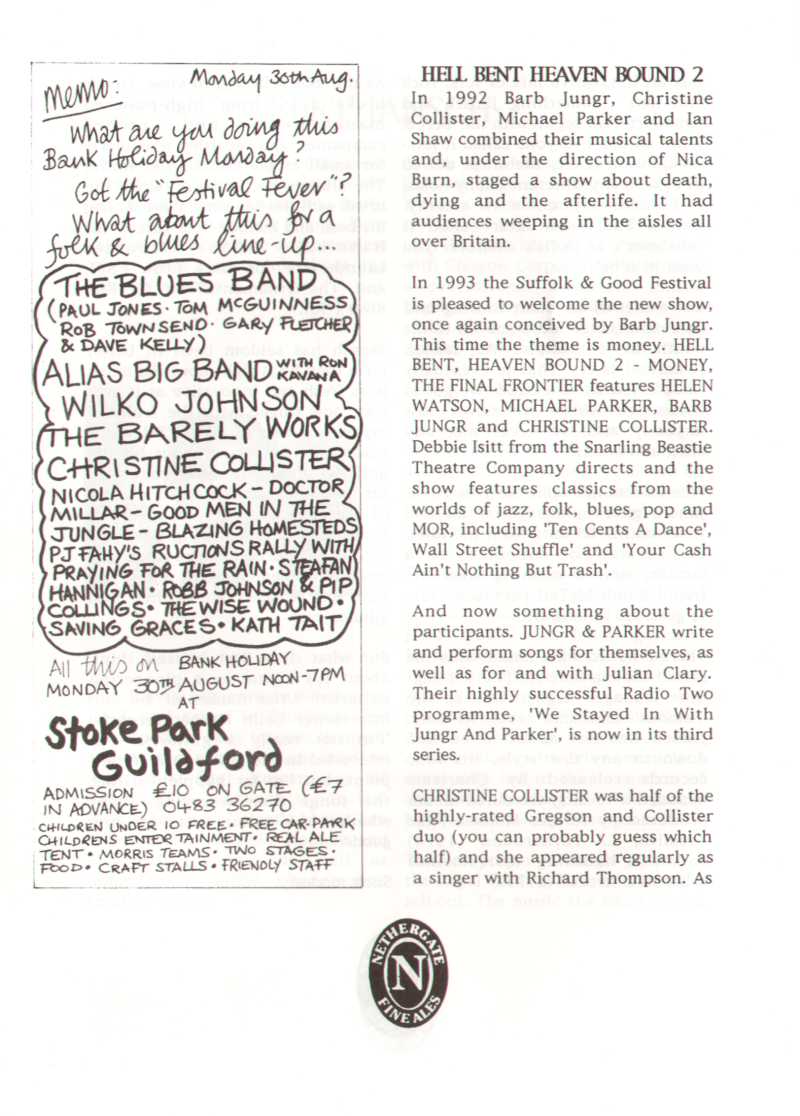 Memo: Monday 30th Aug.

What are you doing this Bank Holiday Monday? Got the "Festival Fever"? What about this for a folk & blues line-up...

THE BLUES BAND (PAUL JONES · TOM McGUINNESS ROB TOWNSEND · GARY FLETCHER & DAVE KELLY)
ALIAS BIG BAND WITH RON KAVANA
WILKO JOHNSON
THE BARELY WORKS
CHRISTINE COLLISTER
NICOLA HITCHCOCK - DOCTOR MILLAR - GOOD MEN IN THE JUNGLE - BLAZING HOMESTEDS PJ FAHY'S RUCTIONS RALLY WITH PRAYING FOR THE RAIN · STEAFAN HANNIGAN · ROBB JOHNSON & PIP COLLINGS · THE WISE WOUND · SAVING GRACES · KATH TAIT

All this on BANK HOLIDAY MONDAY 30TH AUGUST NOON-7PM AT

Stoke Park Guildford

ADMISSION £10 ON GATE (£7 IN ADVANCE) 0483 36270
CHILDREN UNDER 10 FREE · FREE CAR-PARK CHILDRENS ENTERTAINMENT · REAL ALE TENT · MORRIS TEAMS · TWO STAGES · FOOD · CRAFT STALLS · FRIENDLY STAFF

HELL BENT HEAVEN BOUND 2

In 1992 Barb Jungr, Christine Collister, Michael Parker and Ian Shaw combined their musical talents and, under the direction of Nica Burn, staged a show about death, dying and the afterlife. It had audiences weeping in the aisles all over Britain.

In 1993 the Suffolk & Good Festival is pleased to welcome the new show, once again conceived by Barb Jungr. This time the theme is money. HELL BENT, HEAVEN BOUND 2 - MONEY, THE FINAL FRONTIER features HELEN WATSON, MICHAEL PARKER, BARB JUNGR and CHRISTINE COLLISTER. Debbie Isitt from the Snarling Beastie Theatre Company directs and the show features classics from the worlds of jazz, folk, blues, pop and MOR, including 'Ten Cents A Dance', Wall Street Shuffle' and 'Your Cash Ain't Nothing But Trash'.

And now something about the participants. JUNGR & PARKER write and perform songs for themselves, as well as for and with Julian Clary. Their highly successful Radio Two programme, 'We Stayed In With Jungr And Parker', is now in its third series.

CHRISTINE COLLISTER was half of the highly-rated Gregson and Collister duo (you can probably guess which half) and she appeared regularly as a singer with Richard Thompson. As

NETHERGATE N FINE ALES